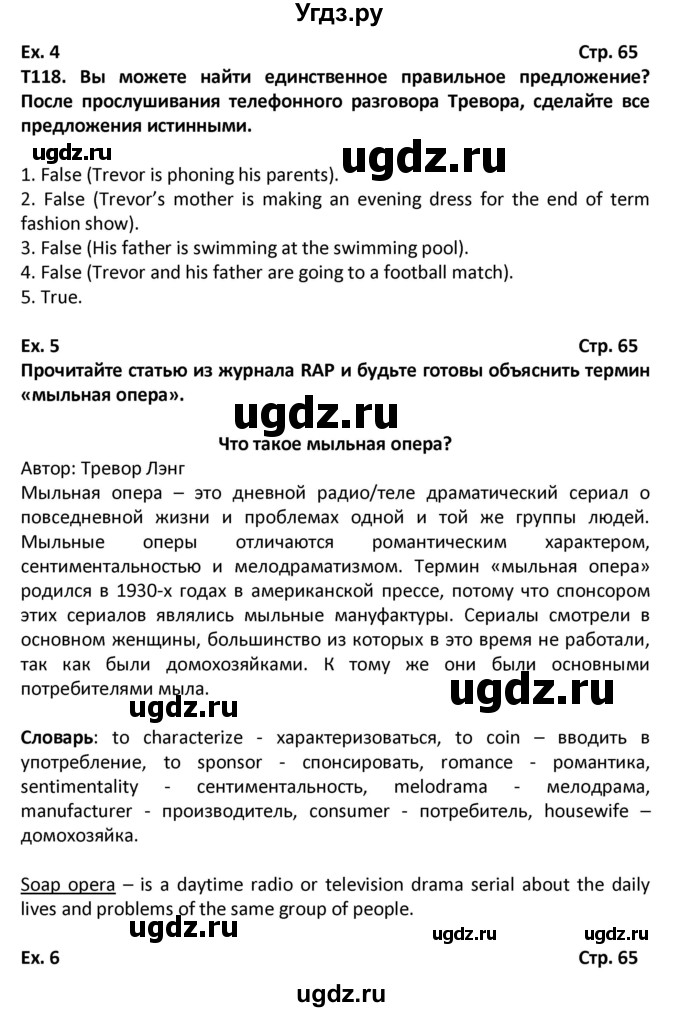 Угдз.ру

Ex. 4 Стр. 65

T118. Вы можете найти единственное правильное предложение? После прослушивания телефонного разговора Тревора, сделайте все предложения истинными.

ugdz.ru ugdz.ru

1. False (Trevor is phoning his parents).
2. False (Trevor's mother is making an evening dress for the end of term fashion show).
3. False (His father is swimming at the swimming pool).
4. False (Trevor and his father are going to a football match).
5. True.

Ex. 5 Стр. 65

Прочитайте статью из журнала RAP и будьте готовы объяснить термин «мыльная опера».

ugdz.ru

Что такое мыльная опера?

Автор: Тревор Лэнг

Мыльная опера – это дневной радио/теле драматический сериал о повседневной жизни и проблемах одной и той же группы людей. Мыльные оперы отличаются романтическим характером, сентиментальностью и мелодраматизмом. Термин «мыльная опера» родился в 1930-х годах в американской прессе, потому что спонсором этих сериалов являлись мыльные мануфактуры. Сериалы смотрели в основном женщины, большинство из которых в это время не работали, так как были домохозяйками. К тому же они были основными потребителями мыла.

ugdz.ru ugdz.ru

Словарь: to characterize - характеризоваться, to coin – вводить в употребление, to sponsor - спонсировать, romance - романтика, sentimentality - сентиментальность, melodrama - мелодрама, manufacturer - производитель, consumer - потребитель, housewife – домохозяйка.

Soap opera – is a daytime radio or television drama serial about the daily lives and problems of the same group of people.

ugdz.ru ugdz.ru ugdz.ru

Ex. 6 Стр. 65

ugdz.ru